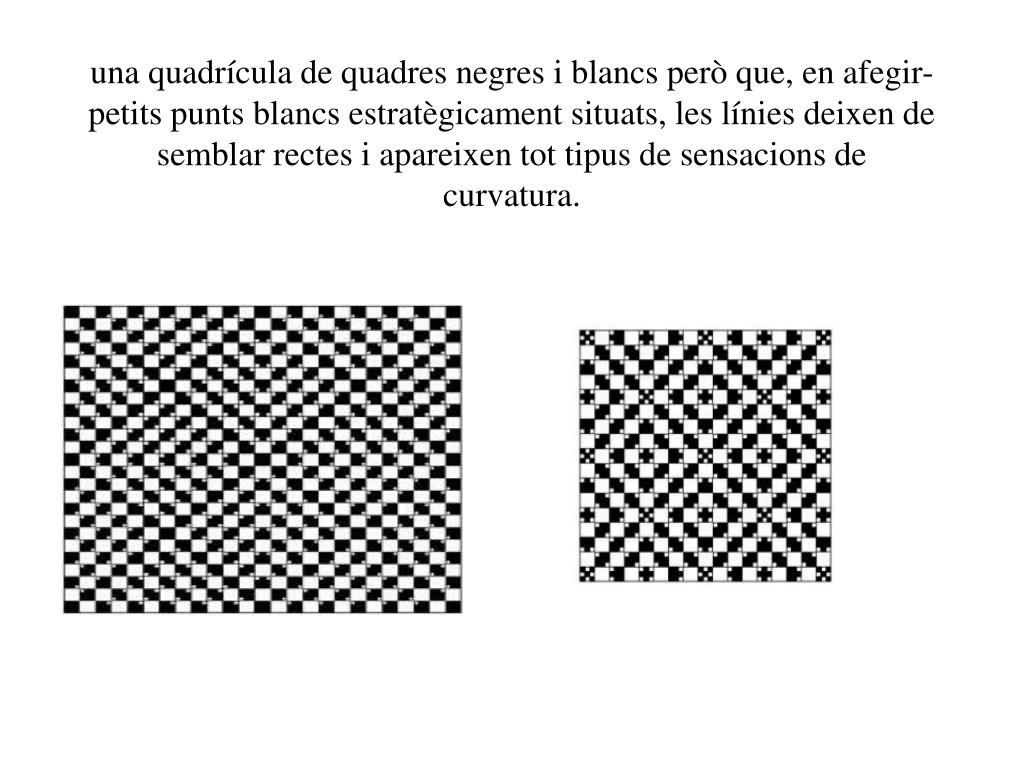 una quadrícula de quadres negres i blancs però que, en afegir-petits punts blancs estratègicament situats, les línies deixen de semblar rectes i apareixen tot tipus de sensacions de curvatura.